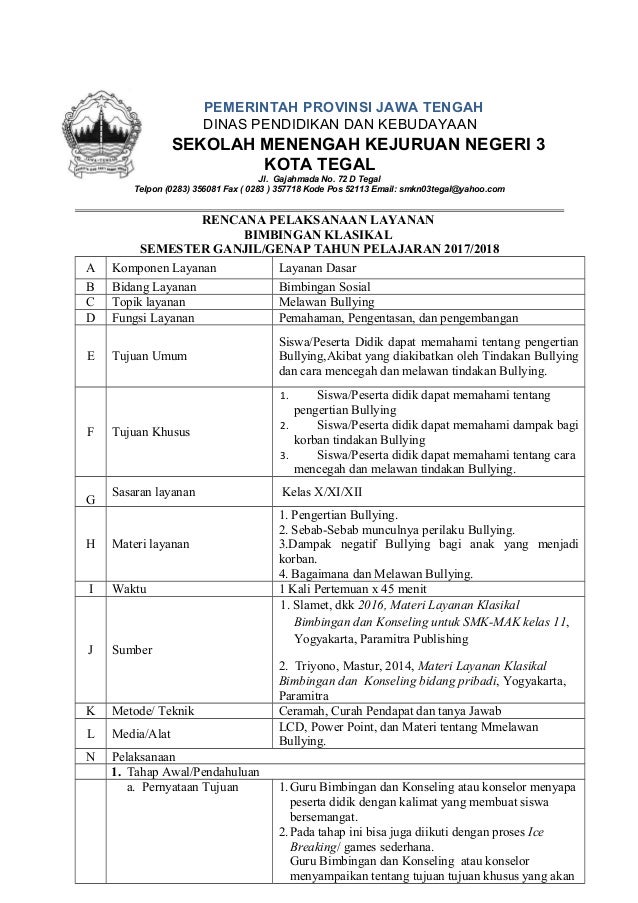 PEMERINTAH PROVINSI JAWA TENGAH
DINAS PENDIDIKAN DAN KEBUDAYAAN
SEKOLAH MENENGAH KEJURUAN NEGERI 3
KOTA TEGAL
Jl. Gajahmada No. 72 D Tegal
Telpon (0283) 356081 Fax ( 0283 ) 357718 Kode Pos 52113 Email: smkn03tegal@yahoo.com

RENCANA PELAKSANAAN LAYANAN
BIMBINGAN KLASIKAL
SEMESTER GANJIL/GENAP TAHUN PELAJARAN 2017/2018

| A | Komponen Layanan | Layanan Dasar |
|---|---|---|
| B | Bidang Layanan | Bimbingan Sosial |
| C | Topik layanan | Melawan Bullying |
| D | Fungsi Layanan | Pemahaman, Pengentasan, dan pengembangan |
| E | Tujuan Umum | Siswa/Peserta Didik dapat memahami tentang pengertian Bullying,Akibat yang diakibatkan oleh Tindakan Bullying dan cara mencegah dan melawan tindakan Bullying. |
| F | Tujuan Khusus | 1. Siswa/Peserta didik dapat memahami tentang pengertian Bullying 2. Siswa/Peserta didik dapat memahami dampak bagi korban tindakan Bullying 3. Siswa/Peserta didik dapat memahami tentang cara mencegah dan melawan tindakan Bullying. |
| G | Sasaran layanan | Kelas X/XI/XII |
| H | Materi layanan | 1. Pengertian Bullying. 2. Sebab-Sebab munculnya perilaku Bullying. 3.Dampak negatif Bullying bagi anak yang menjadi korban. 4. Bagaimana dan Melawan Bullying. |
| I | Waktu | 1 Kali Pertemuan x 45 menit |
| J | Sumber | 1. Slamet, dkk 2016, Materi Layanan Klasikal Bimbingan dan Konseling untuk SMK-MAK kelas 11, Yogyakarta, Paramitra Publishing 2. Triyono, Mastur, 2014, Materi Layanan Klasikal Bimbingan dan Konseling bidang pribadi, Yogyakarta, Paramitra |
| K | Metode/ Teknik | Ceramah, Curah Pendapat dan tanya Jawab |
| L | Media/Alat | LCD, Power Point, dan Materi tentang Mmelawan Bullying. |
| N | Pelaksanaan | |
| | 1. Tahap Awal/Pendahuluan | |
| | a. Pernyataan Tujuan | 1. Guru Bimbingan dan Konseling atau konselor menyapa peserta didik dengan kalimat yang membuat siswa bersemangat. 2. Pada tahap ini bisa juga diikuti dengan proses Ice Breaking/ games sederhana. Guru Bimbingan dan Konseling atau konselor menyampaikan tentang tujuan tujuan khusus yang akan |